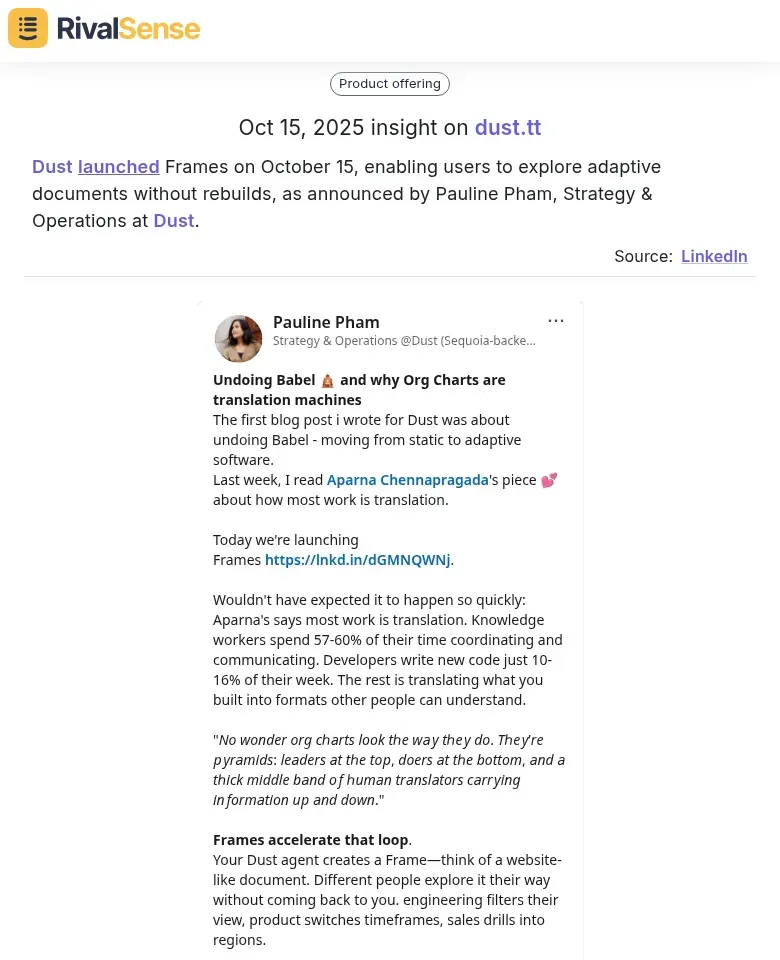 RivalSense

Product offering

Oct 15, 2025 insight on dust.tt

Dust launched Frames on October 15, enabling users to explore adaptive documents without rebuilds, as announced by Pauline Pham, Strategy & Operations at Dust.

Source: LinkedIn

Pauline Pham
Strategy & Operations @Dust (Sequoia-backe...

Undoing Babel 🛕 and why Org Charts are translation machines
The first blog post i wrote for Dust was about undoing Babel - moving from static to adaptive software.
Last week, I read Aparna Chennapragada's piece 💕 about how most work is translation.

Today we're launching Frames https://lnkd.in/dGMNQWNj.

Wouldn't have expected it to happen so quickly: Aparna's says most work is translation. Knowledge workers spend 57-60% of their time coordinating and communicating. Developers write new code just 10-16% of their week. The rest is translating what you built into formats other people can understand.

"No wonder org charts look the way they do. They're pyramids: leaders at the top, doers at the bottom, and a thick middle band of human translators carrying information up and down."

Frames accelerate that loop.
Your Dust agent creates a Frame—think of a website-like document. Different people explore it their way without coming back to you. engineering filters their view, product switches timeframes, sales drills into regions.